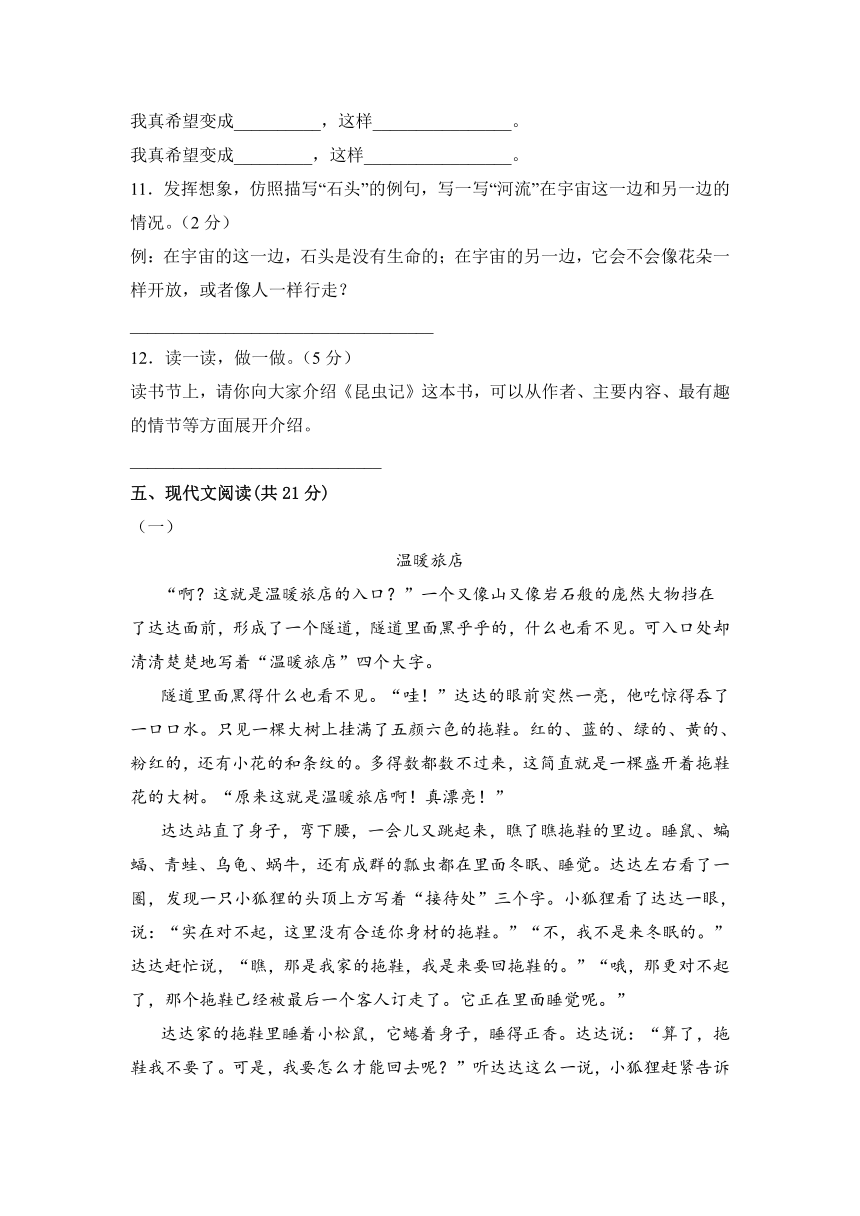 我真希望变成__________，这样________________。

我真希望变成_________，这样_________________。

11．发挥想象，仿照描写“石头”的例句，写一写“河流”在宇宙这一边和另一边的情况。（2 分）

例：在宇宙的这一边，石头是没有生命的；在宇宙的另一边，它会不会像花朵一样开放，或者像人一样行走？

___________________________________

12．读一读，做一做。（5 分）

读书节上，请你向大家介绍《昆虫记》这本书，可以从作者、主要内容、最有趣的情节等方面展开介绍。

_____________________________

五、现代文阅读(共 21 分)

（一）

温暖旅店

“啊？这就是温暖旅店的入口？”一个又像山又像岩石般的庞然大物挡在了达达面前，形成了一个隧道，隧道里面黑乎乎的，什么也看不见。可入口处却清清楚楚地写着“温暖旅店”四个大字。

隧道里面黑得什么也看不见。“哇！”达达的眼前突然一亮，他吃惊得吞了一口口水。只见一棵大树上挂满了五颜六色的拖鞋。红的、蓝的、绿的、黄的、粉红的，还有小花的和条纹的。多得数都数不过来，这简直就是一棵盛开着拖鞋花的大树。“原来这就是温暖旅店啊！真漂亮！”

达达站直了身子，弯下腰，一会儿又跳起来，瞧了瞧拖鞋的里边。睡鼠、蝙蝠、青蛙、乌龟、蜗牛，还有成群的瓢虫都在里面冬眠、睡觉。达达左右看了一圈，发现一只小狐狸的头顶上方写着“接待处”三个字。小狐狸看了达达一眼，说：“实在对不起，这里没有合适你身材的拖鞋。”“不，我不是来冬眠的。”达达赶忙说，“瞧，那是我家的拖鞋，我是来要回拖鞋的。”“哦，那更对不起了，那个拖鞋已经被最后一个客人订走了。它正在里面睡觉呢。”

达达家的拖鞋里睡着小松鼠，它蜷着身子，睡得正香。达达说：“算了，拖鞋我不要了。可是，我要怎么才能回去呢？”听达达这么一说，小狐狸赶紧告诉